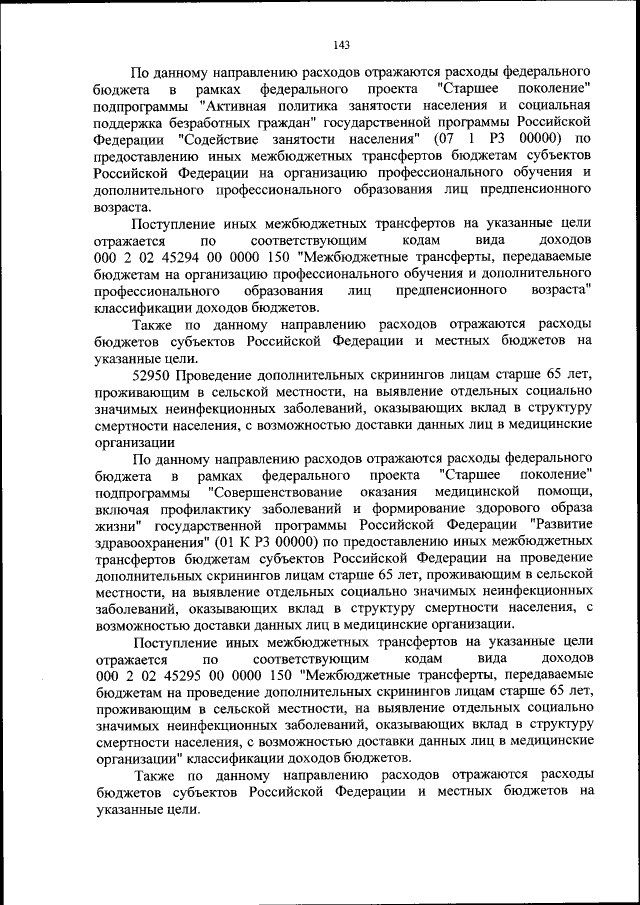 143

По данному направлению расходов отражаются расходы федерального бюджета в рамках федерального проекта "Старшее поколение" подпрограммы "Активная политика занятости населения и социальная поддержка безработных граждан" государственной программы Российской Федерации "Содействие занятости населения" (07 1 P3 00000) по предоставлению иных межбюджетных трансфертов бюджетам субъектов Российской Федерации на организацию профессионального обучения и дополнительного профессионального образования лиц предпенсионного возраста.

Поступление иных межбюджетных трансфертов на указанные цели отражается по соответствующим кодам вида доходов 000 2 02 45294 00 0000 150 "Межбюджетные трансферты, передаваемые бюджетам на организацию профессионального обучения и дополнительного профессионального образования лиц предпенсионного возраста" классификации доходов бюджетов.

Также по данному направлению расходов отражаются расходы бюджетов субъектов Российской Федерации и местных бюджетов на указанные цели.

52950 Проведение дополнительных скринингов лицам старше 65 лет, проживающим в сельской местности, на выявление отдельных социально значимых неинфекционных заболеваний, оказывающих вклад в структуру смертности населения, с возможностью доставки данных лиц в медицинские организации

По данному направлению расходов отражаются расходы федерального бюджета в рамках федерального проекта "Старшее поколение" подпрограммы "Совершенствование оказания медицинской помощи, включая профилактику заболеваний и формирование здорового образа жизни" государственной программы Российской Федерации "Развитие здравоохранения" (01 К P3 00000) по предоставлению иных межбюджетных трансфертов бюджетам субъектов Российской Федерации на проведение дополнительных скринингов лицам старше 65 лет, проживающим в сельской местности, на выявление отдельных социально значимых неинфекционных заболеваний, оказывающих вклад в структуру смертности населения, с возможностью доставки данных лиц в медицинские организации.

Поступление иных межбюджетных трансфертов на указанные цели отражается по соответствующим кодам вида доходов 000 2 02 45295 00 0000 150 "Межбюджетные трансферты, передаваемые бюджетам на проведение дополнительных скринингов лицам старше 65 лет, проживающим в сельской местности, на выявление отдельных социально значимых неинфекционных заболеваний, оказывающих вклад в структуру смертности населения, с возможностью доставки данных лиц в медицинские организации" классификации доходов бюджетов.

Также по данному направлению расходов отражаются расходы бюджетов субъектов Российской Федерации и местных бюджетов на указанные цели.